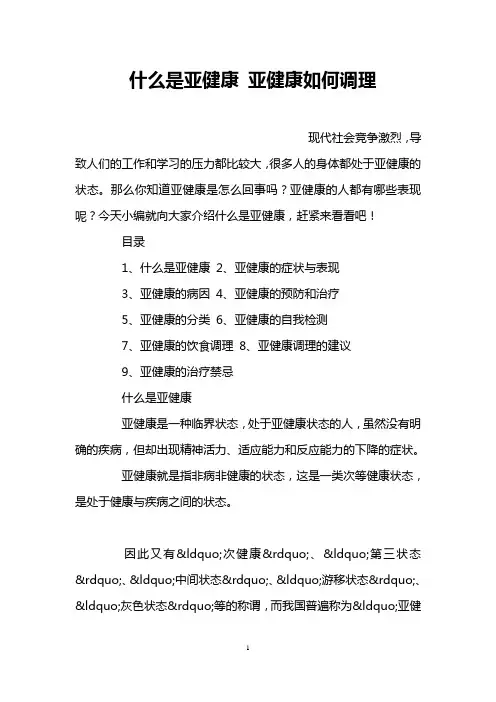 什么是亚健康 亚健康如何调理

现代社会竞争激烈，导致人们的工作和学习的压力都比较大，很多人的身体都处于亚健康的状态。那么你知道亚健康是怎么回事吗？亚健康的人都有哪些表现呢？今天小编就向大家介绍什么是亚健康，赶紧来看看吧！

目录

1、什么是亚健康 2、亚健康的症状与表现

3、亚健康的病因 4、亚健康的预防和治疗

5、亚健康的分类 6、亚健康的自我检测

7、亚健康的饮食调理 8、亚健康调理的建议

9、亚健康的治疗禁忌

什么是亚健康

亚健康是一种临界状态，处于亚健康状态的人，虽然没有明确的疾病，但却出现精神活力、适应能力和反应能力的下降的症状。

亚健康就是指非病非健康的状态，这是一类次等健康状态，是处于健康与疾病之间的状态。

因此又有&ldquo;次健康&rdquo;、&ldquo;第三状态&rdquo;、&ldquo;中间状态&rdquo;、&ldquo;游移状态&rdquo;、&ldquo;灰色状态&rdquo;等的称谓，而我国普遍称为&ldquo;亚健

1